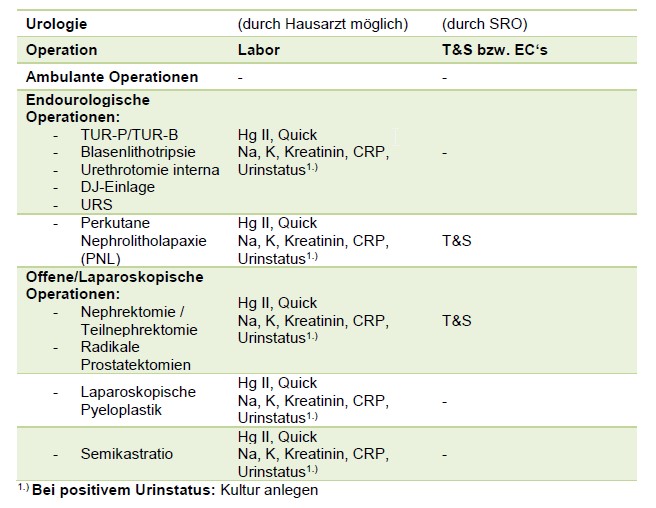 | Urologie | (durch Hausarzt möglich) | (durch SRO) |
|---|---|---|
| **Operation** | **Labor** | **T&S bzw. EC's** |
| **Ambulante Operationen** | - | - |
| **Endourologische Operationen:** - TUR-P/TUR-B - Blasenlithotripsie - Urethrotomie interna - DJ-Einlage - URS | Hg II, Quick Na, K, Kreatinin, CRP, Urinstatus$^{1.)}$ | - |
| - Perkutane Nephrolitholapaxie (PNL) | Hg II, Quick Na, K, Kreatinin, CRP, Urinstatus$^{1.)}$ | T&S |
| **Offene/Laparoskopische Operationen:** - Nephrektomie / Teilnephrektomie - Radikale Prostatektomien | Hg II, Quick Na, K, Kreatinin, CRP, Urinstatus$^{1.)}$ | T&S |
| - Laparoskopische Pyeloplastik | Hg II, Quick Na, K, Kreatinin, CRP, Urinstatus$^{1.)}$ | - |
| - Semikastratio | Hg II, Quick Na, K, Kreatinin, CRP, Urinstatus$^{1.)}$ | - |

$^{1.)}$ **Bei positivem Urinstatus:** Kultur anlegen